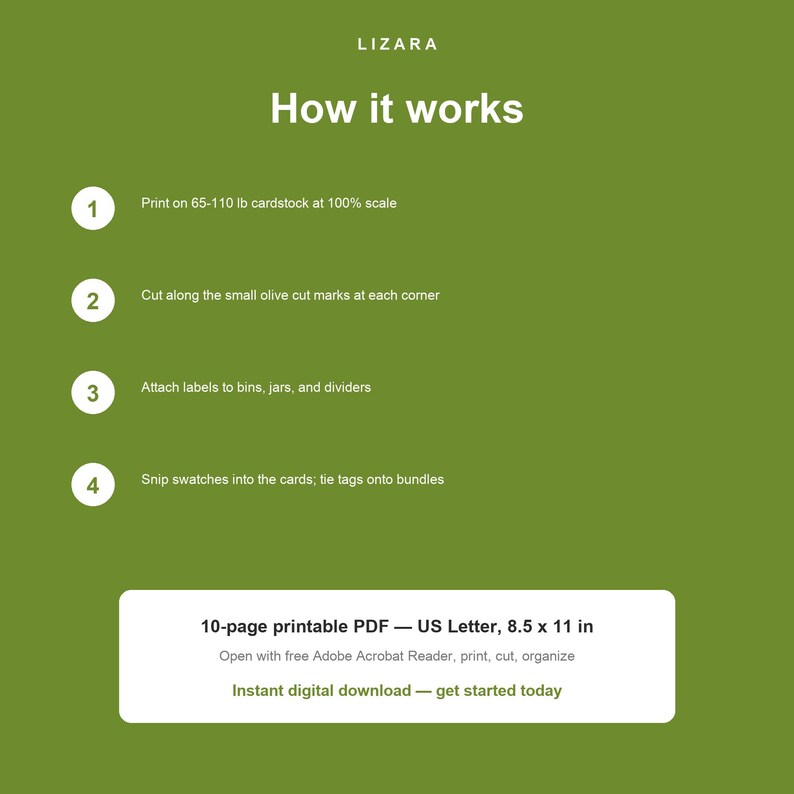 LIZARA

How it works

1 Print on 65-110 lb cardstock at 100% scale

2 Cut along the small olive cut marks at each corner

3 Attach labels to bins, jars, and dividers

4 Snip swatches into the cards; tie tags onto bundles

10-page printable PDF — US Letter, 8.5 x 11 in

Open with free Adobe Acrobat Reader, print, cut, organize

Instant digital download — get started today